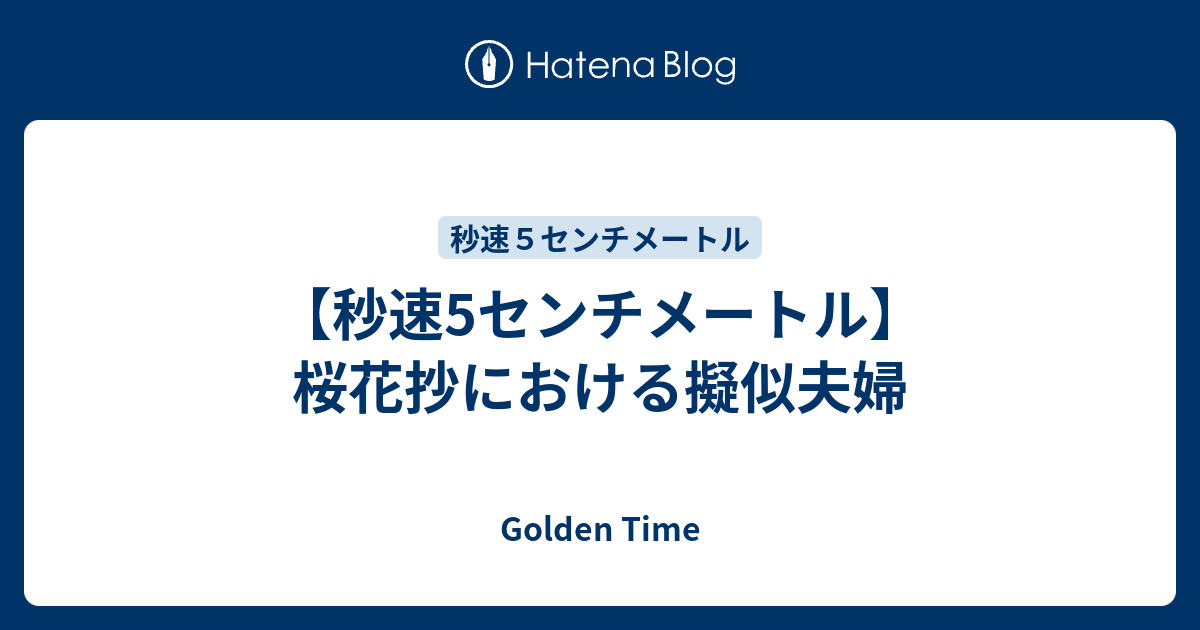 Hatena Blog

秒速５センチメートル

【秒速5センチメートル】桜花抄における擬似夫婦

Golden Time